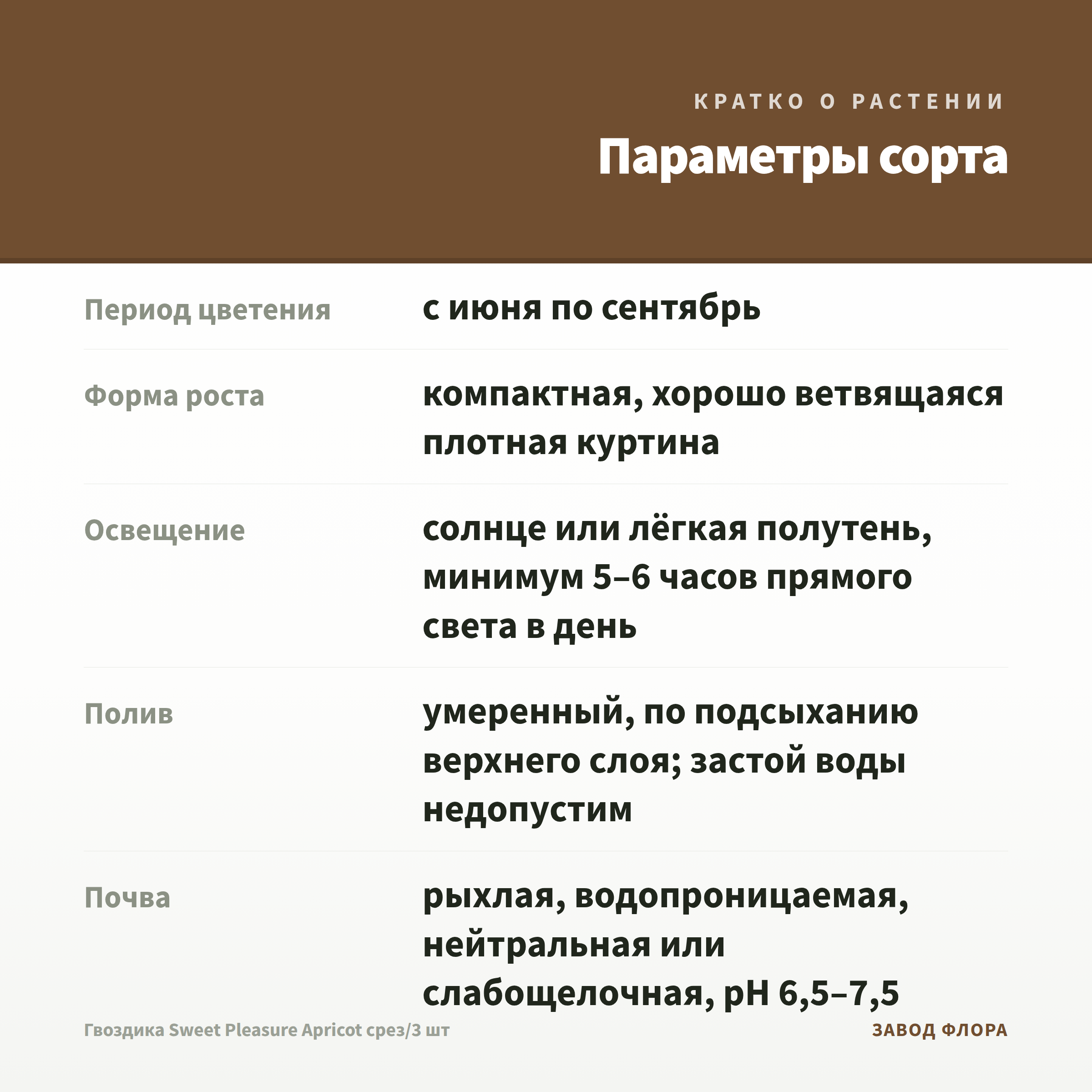 КРАТКО О РАСТЕНИИ

Параметры сорта

Период цветения
с июня по сентябрь

Форма роста
компактная, хорошо ветвящаяся плотная куртина

Освещение
солнце или лёгкая полутень, минимум 5–6 часов прямого света в день

Полив
умеренный, по подсыханию верхнего слоя; застой воды недопустим

Почва
рыхлая, водопроницаемая, нейтральная или слабощелочная, pH 6,5–7,5

Гвоздика Sweet Pleasure Apricot срез/3 шт
ЗАВОД ФЛОРА